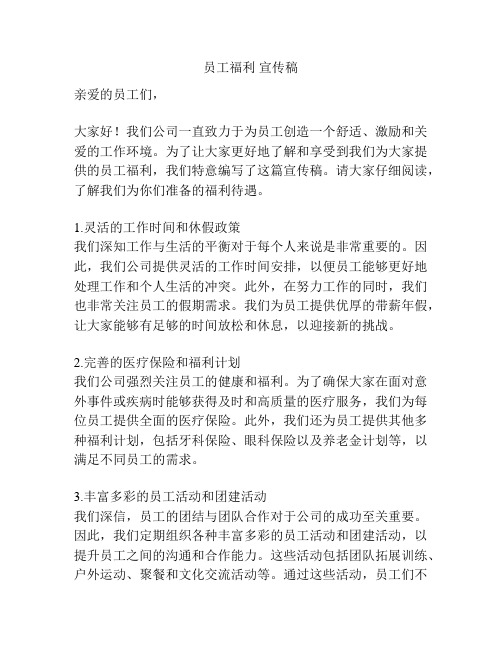 员工福利 宣传稿

亲爱的员工们，

大家好！我们公司一直致力于为员工创造一个舒适、激励和关爱的工作环境。为了让大家更好地了解和享受到我们为大家提供的员工福利，我们特意编写了这篇宣传稿。请大家仔细阅读，了解我们为你们准备的福利待遇。

1.灵活的工作时间和休假政策
我们深知工作与生活的平衡对于每个人来说是非常重要的。因此，我们公司提供灵活的工作时间安排，以便员工能够更好地处理工作和个人生活的冲突。此外，在努力工作的同时，我们也非常关注员工的假期需求。我们为员工提供优厚的带薪年假，让大家能够有足够的时间放松和休息，以迎接新的挑战。

2.完善的医疗保险和福利计划
我们公司强烈关注员工的健康和福利。为了确保大家在面对意外事件或疾病时能够获得及时和高质量的医疗服务，我们为每位员工提供全面的医疗保险。此外，我们还为员工提供其他多种福利计划，包括牙科保险、眼科保险以及养老金计划等，以满足不同员工的需求。

3.丰富多彩的员工活动和团建活动
我们深信，员工的团结与团队合作对于公司的成功至关重要。因此，我们定期组织各种丰富多彩的员工活动和团建活动，以提升员工之间的沟通和合作能力。这些活动包括团队拓展训练、户外运动、聚餐和文化交流活动等。通过这些活动，员工们不